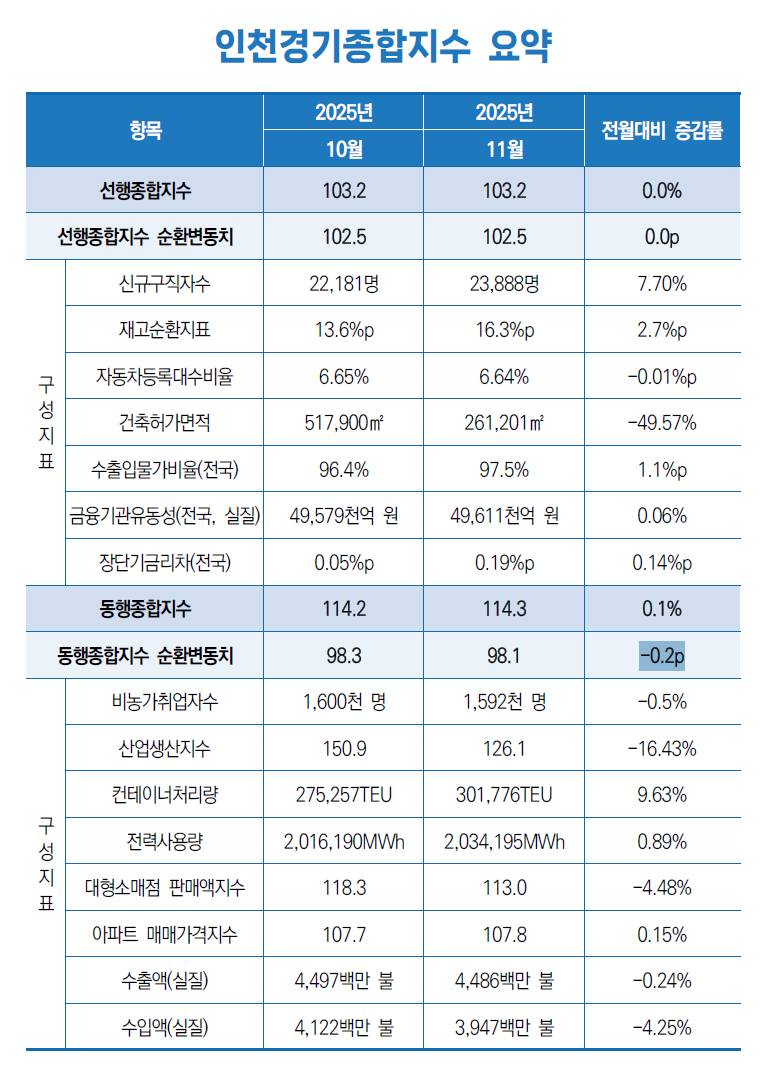 인천경기종합지수 요약

| 항목 | | 2025년 10월 | 2025년 11월 | 전월대비 증감률 |
|---|---|---|---|---|
| 선행종합지수 | | 103.2 | 103.2 | 0.0% |
| 선행종합지수 순환변동치 | | 102.5 | 102.5 | 0.0p |
| 구성지표 | 신규구직자수 | 22,181명 | 23,888명 | 7.70% |
| | 재고순환지표 | 13.6%p | 16.3%p | 2.7%p |
| | 자동차등록대수비율 | 6.65% | 6.64% | -0.01%p |
| | 건축허가면적 | 517,900㎡ | 261,201㎡ | -49.57% |
| | 수출입물가비율(전국) | 96.4% | 97.5% | 1.1%p |
| | 금융기관유동성(전국, 실질) | 49,579천억 원 | 49,611천억 원 | 0.06% |
| | 장단기금리차(전국) | 0.05%p | 0.19%p | 0.14%p |
| 동행종합지수 | | 114.2 | 114.3 | 0.1% |
| 동행종합지수 순환변동치 | | 98.3 | 98.1 | -0.2p |
| 구성지표 | 비농가취업자수 | 1,600천 명 | 1,592천 명 | -0.5% |
| | 산업생산지수 | 150.9 | 126.1 | -16.43% |
| | 컨테이너처리량 | 275,257TEU | 301,776TEU | 9.63% |
| | 전력사용량 | 2,016,190MWh | 2,034,195MWh | 0.89% |
| | 대형소매점 판매액지수 | 118.3 | 113.0 | -4.48% |
| | 아파트 매매가격지수 | 107.7 | 107.8 | 0.15% |
| | 수출액(실질) | 4,497백만 불 | 4,486백만 불 | -0.24% |
| | 수입액(실질) | 4,122백만 불 | 3,947백만 불 | -4.25% |